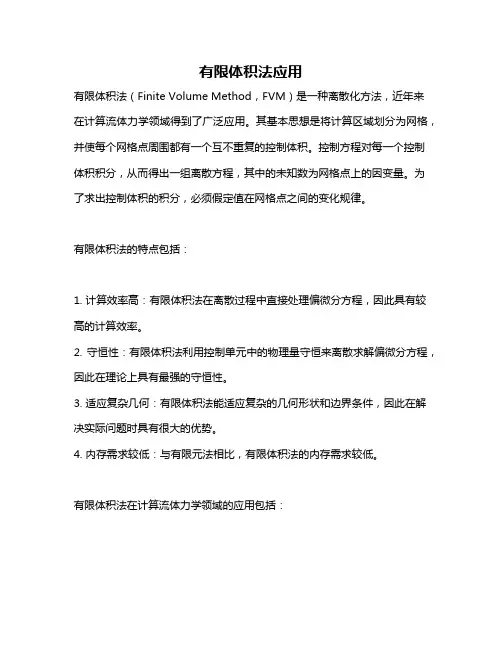 有限体积法应用

有限体积法（Finite Volume Method，FVM）是一种离散化方法，近年来在计算流体力学领域得到了广泛应用。其基本思想是将计算区域划分为网格，并使每个网格点周围都有一个互不重复的控制体积。控制方程对每一个控制体积积分，从而得出一组离散方程，其中的未知数为网格点上的因变量。为了求出控制体积的积分，必须假定值在网格点之间的变化规律。

有限体积法的特点包括：

1. 计算效率高：有限体积法在离散过程中直接处理偏微分方程，因此具有较高的计算效率。
2. 守恒性：有限体积法利用控制单元中的物理量守恒来离散求解偏微分方程，因此在理论上具有最强的守恒性。
3. 适应复杂几何：有限体积法能适应复杂的几何形状和边界条件，因此在解决实际问题时具有很大的优势。
4. 内存需求较低：与有限元法相比，有限体积法的内存需求较低。

有限体积法在计算流体力学领域的应用包括：